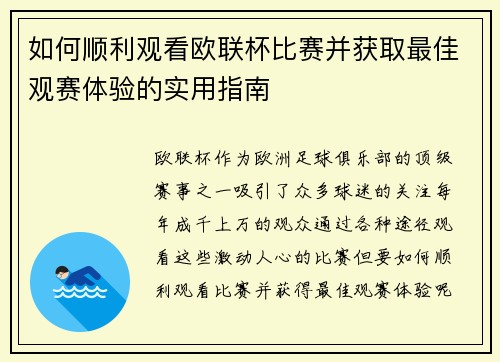 如何顺利观看欧联杯比赛并获取最佳观赛体验的实用指南

欧联杯作为欧洲足球俱乐部的顶级赛事之一吸引了众多球迷的关注每年成千上万的观众通过各种途径观看这些激动人心的比赛但要如何顺利观看比赛并获得最佳观赛体验呢